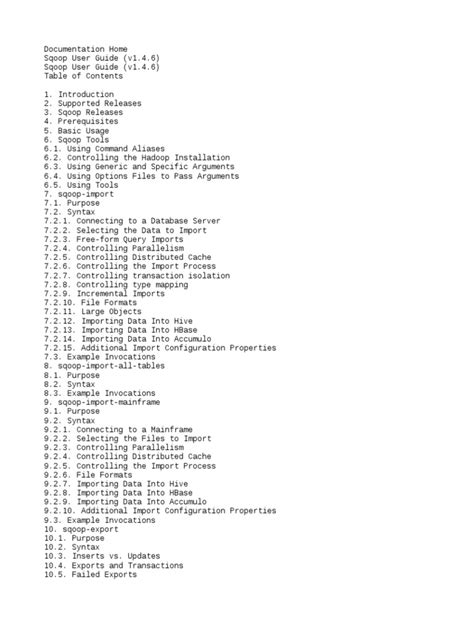 Documentation Home
Sqoop User Guide (v1.4.6)
Sqoop User Guide (v1.4.6)
Table of Contents

1. Introduction
2. Supported Releases
3. Sqoop Releases
4. Prerequisites
5. Basic Usage
6. Sqoop Tools
6.1. Using Command Aliases
6.2. Controlling the Hadoop Installation
6.3. Using Generic and Specific Arguments
6.4. Using Options Files to Pass Arguments
6.5. Using Tools
7. sqoop-import
7.1. Purpose
7.2. Syntax
7.2.1. Connecting to a Database Server
7.2.2. Selecting the Data to Import
7.2.3. Free-form Query Imports
7.2.4. Controlling Parallelism
7.2.5. Controlling Distributed Cache
7.2.6. Controlling the Import Process
7.2.7. Controlling transaction isolation
7.2.8. Controlling type mapping
7.2.9. Incremental Imports
7.2.10. File Formats
7.2.11. Large Objects
7.2.12. Importing Data Into Hive
7.2.13. Importing Data Into HBase
7.2.14. Importing Data Into Accumulo
7.2.15. Additional Import Configuration Properties
7.3. Example Invocations
8. sqoop-import-all-tables
8.1. Purpose
8.2. Syntax
8.3. Example Invocations
9. sqoop-import-mainframe
9.1. Purpose
9.2. Syntax
9.2.1. Connecting to a Mainframe
9.2.2. Selecting the Files to Import
9.2.3. Controlling Parallelism
9.2.4. Controlling Distributed Cache
9.2.5. Controlling the Import Process
9.2.6. File Formats
9.2.7. Importing Data Into Hive
9.2.8. Importing Data Into HBase
9.2.9. Importing Data Into Accumulo
9.2.10. Additional Import Configuration Properties
9.3. Example Invocations
10. sqoop-export
10.1. Purpose
10.2. Syntax
10.3. Inserts vs. Updates
10.4. Exports and Transactions
10.5. Failed Exports